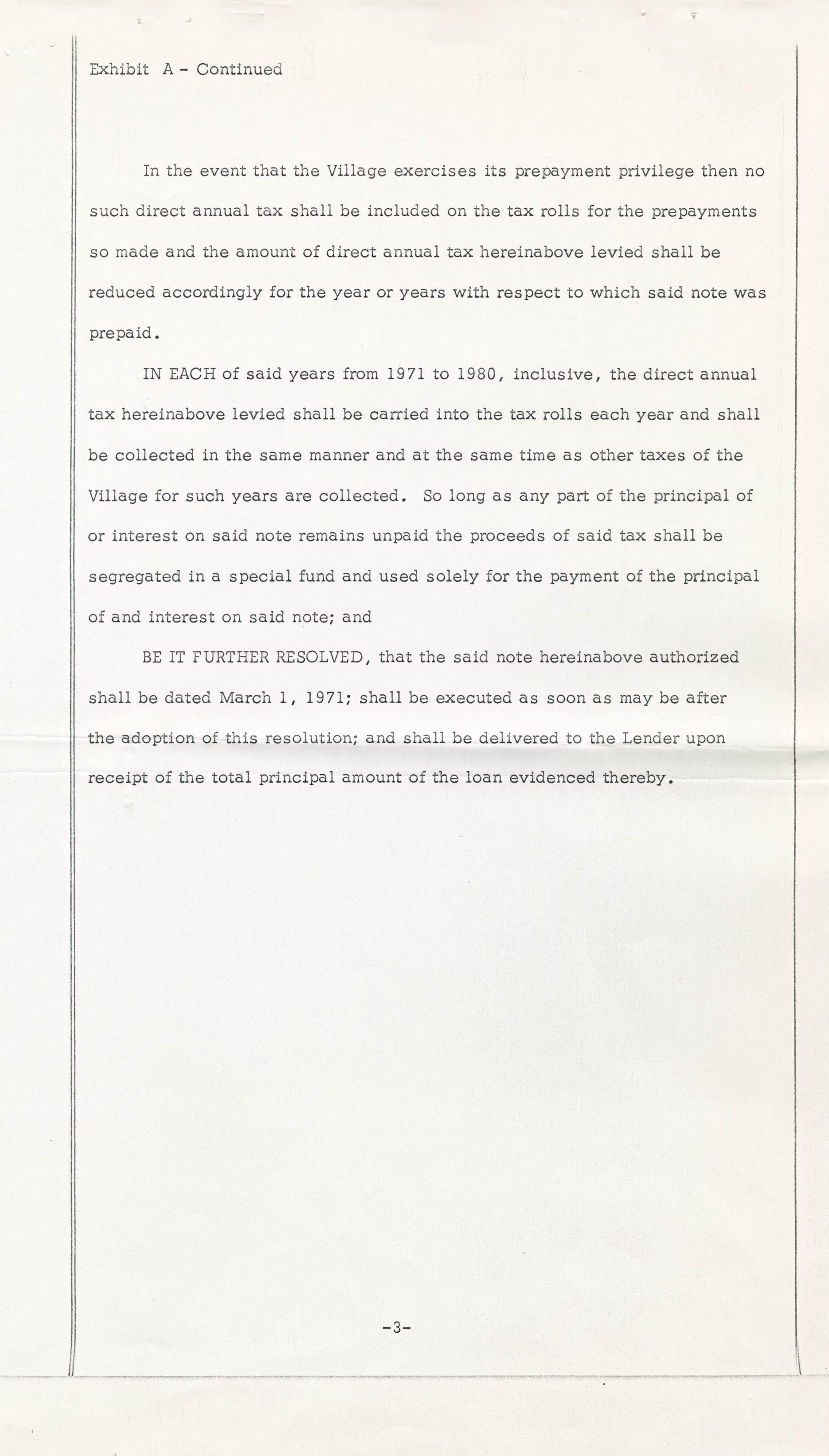 Exhibit A - Continued

In the event that the Village exercises its prepayment privilege then no such direct annual tax shall be included on the tax rolls for the prepayments so made and the amount of direct annual tax hereinabove levied shall be reduced accordingly for the year or years with respect to which said note was prepaid.

IN EACH of said years from 1971 to 1980, inclusive, the direct annual tax hereinabove levied shall be carried into the tax rolls each year and shall be collected in the same manner and at the same time as other taxes of the Village for such years are collected. So long as any part of the principal of or interest on said note remains unpaid the proceeds of said tax shall be segregated in a special fund and used solely for the payment of the principal of and interest on said note; and

BE IT FURTHER RESOLVED, that the said note hereinabove authorized shall be dated March 1, 1971; shall be executed as soon as may be after the adoption of this resolution; and shall be delivered to the Lender upon receipt of the total principal amount of the loan evidenced thereby.

-3-